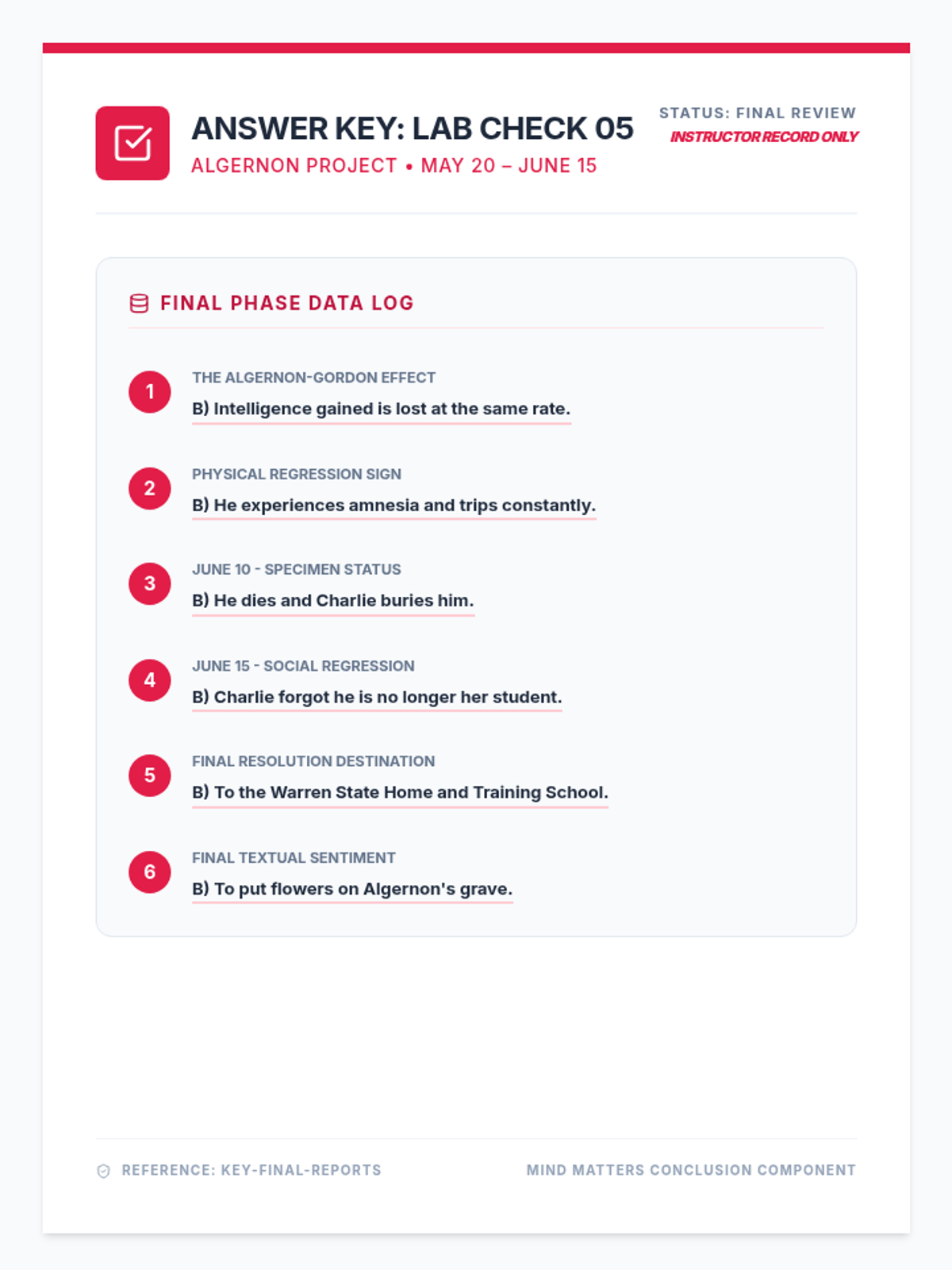 ANSWER KEY: LAB CHECK 05
ALGERNON PROJECT • MAY 20 – JUNE 15

STATUS: FINAL REVIEW
INSTRUCTOR RECORD ONLY

FINAL PHASE DATA LOG

1
THE ALGERNON-GORDON EFFECT
B) Intelligence gained is lost at the same rate.

2
PHYSICAL REGRESSION SIGN
B) He experiences amnesia and trips constantly.

3
JUNE 10 - SPECIMEN STATUS
B) He dies and Charlie buries him.

4
JUNE 15 - SOCIAL REGRESSION
B) Charlie forgot he is no longer her student.

5
FINAL RESOLUTION DESTINATION
B) To the Warren State Home and Training School.

6
FINAL TEXTUAL SENTIMENT
B) To put flowers on Algernon's grave.

REFERENCE: KEY-FINAL-REPORTS

MIND MATTERS CONCLUSION COMPONENT